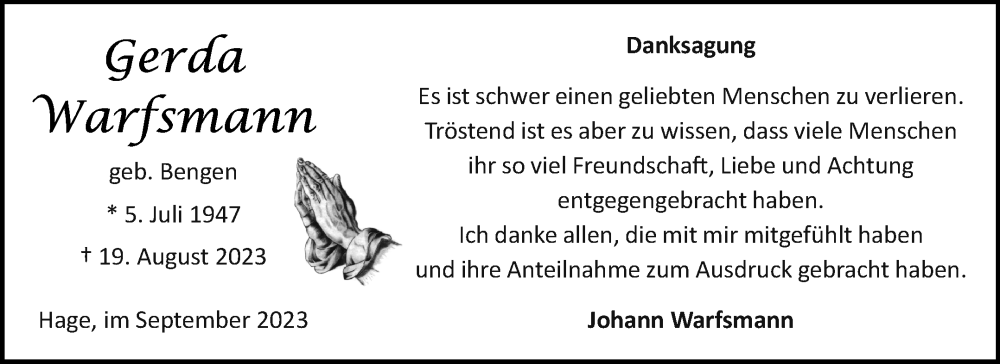 Gerda Warfsmann

geb. Bengen

* 5. Juli 1947

† 19. August 2023

Hage, im September 2023

Danksagung

Es ist schwer einen geliebten Menschen zu verlieren. Tröstend ist es aber zu wissen, dass viele Menschen ihr so viel Freundschaft, Liebe und Achtung entgegengebracht haben. Ich danke allen, die mit mir mitgefühlt haben und ihre Anteilnahme zum Ausdruck gebracht haben.

Johann Warfsmann